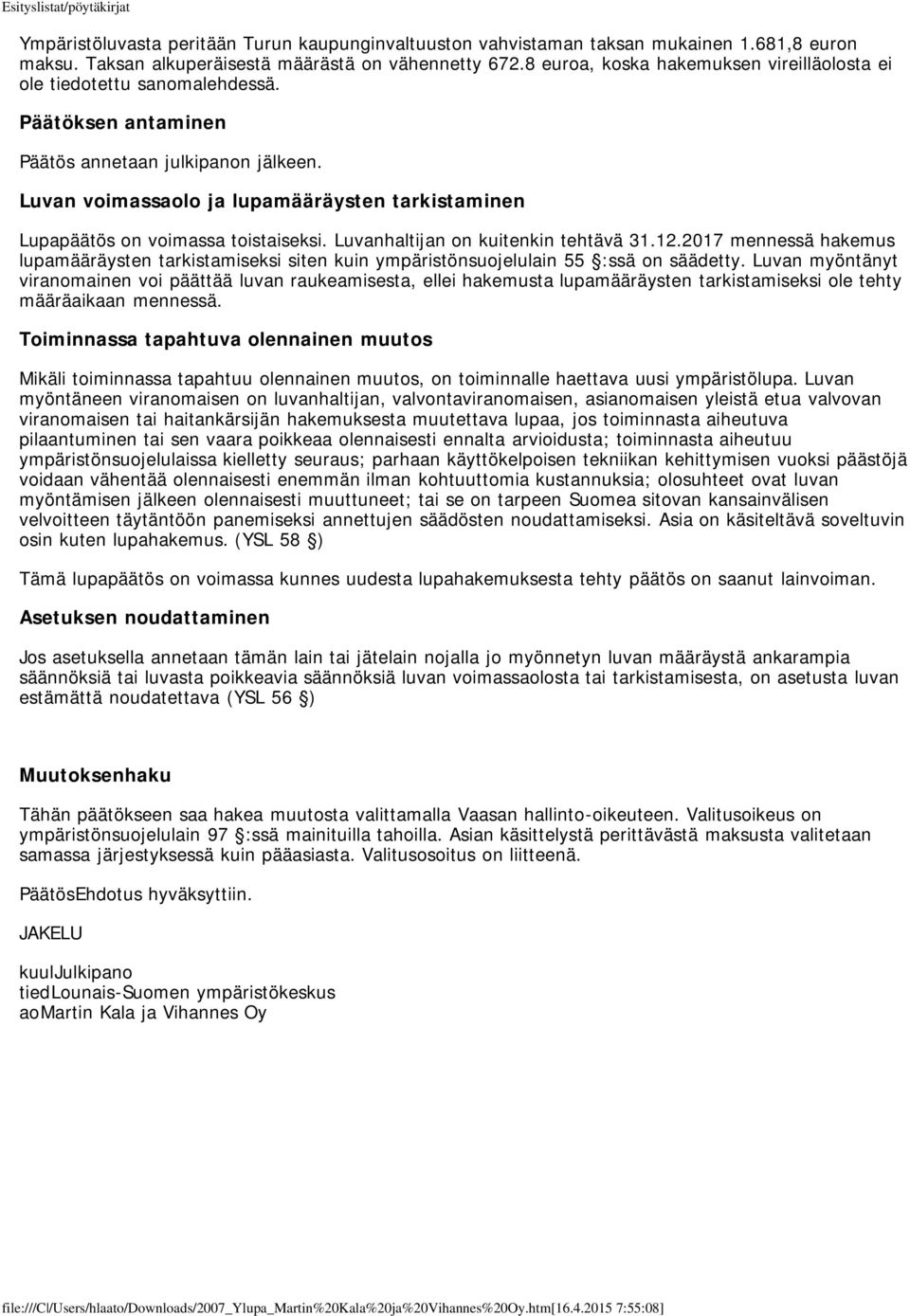 Esityslistat/pöytäkirjat

Ympäristöluvasta peritään Turun kaupunginvaltuuston vahvistaman taksan mukainen 1.681,8 euron maksu. Taksan alkuperäisestä määrästä on vähennetty 672.8 euroa, koska hakemuksen vireilläolosta ei ole tiedotettu sanomalehdessä.

Päätöksen antaminen

Päätös annetaan julkipanon jälkeen.

Luvan voimassaolo ja lupamääräysten tarkistaminen

Lupapäätös on voimassa toistaiseksi. Luvanhaltijan on kuitenkin tehtävä 31.12.2017 mennessä hakemus lupamääräysten tarkistamiseksi siten kuin ympäristönsuojelulain 55 §:ssä on säädetty. Luvan myöntänyt viranomainen voi päättää luvan raukeamisesta, ellei hakemusta lupamääräysten tarkistamiseksi ole tehty määräaikaan mennessä.

Toiminnassa tapahtuva olennainen muutos

Mikäli toiminnassa tapahtuu olennainen muutos, on toiminnalle haettava uusi ympäristölupa. Luvan myöntäneen viranomaisen on luvanhaltijan, valvontaviranomaisen, asianomaisen yleistä etua valvovan viranomaisen tai haitankärsijän hakemuksesta muutettava lupaa, jos toiminnasta aiheutuva pilaantuminen tai sen vaara poikkeaa olennaisesti ennalta arvioidusta; toiminnasta aiheutuu ympäristönsuojelulaissa kielletty seuraus; parhaan käyttökelpoisen tekniikan kehittymisen vuoksi päästöjä voidaan vähentää olennaisesti enemmän ilman kohtuuttomia kustannuksia; olosuhteet ovat luvan myöntämisen jälkeen olennaisesti muuttuneet; tai se on tarpeen Suomea sitovan kansainvälisen velvoitteen täytäntöön panemiseksi annettujen säädösten noudattamiseksi. Asia on käsiteltävä soveltuvin osin kuten lupahakemus. (YSL 58 §)

Tämä lupapäätös on voimassa kunnes uudesta lupahakemuksesta tehty päätös on saanut lainvoiman.

Asetuksen noudattaminen

Jos asetuksella annetaan tämän lain tai jätelain nojalla jo myönnetyn luvan määräystä ankarampia säännöksiä tai luvasta poikkeavia säännöksiä luvan voimassaolosta tai tarkistamisesta, on asetusta luvan estämättä noudatettava (YSL 56 §)

Muutoksenhaku

Tähän päätökseen saa hakea muutosta valittamalla Vaasan hallinto-oikeuteen. Valitusoikeus on ympäristönsuojelulain 97 §:ssä mainituilla tahoilla. Asian käsittelystä perittävästä maksusta valitetaan samassa järjestyksessä kuin pääasiasta. Valitusosoitus on liitteenä.

PäätösEhdotus hyväksyttiin.

JAKELU

kuulJulkipano
tiedLounais-Suomen ympäristökeskus
aoMartin Kala ja Vihannes Oy

file:///C|/Users/hlaato/Downloads/2007_Ylupa_Martin%20Kala%20ja%20Vihannes%20Oy.htm[16.4.2015 7:55:08]